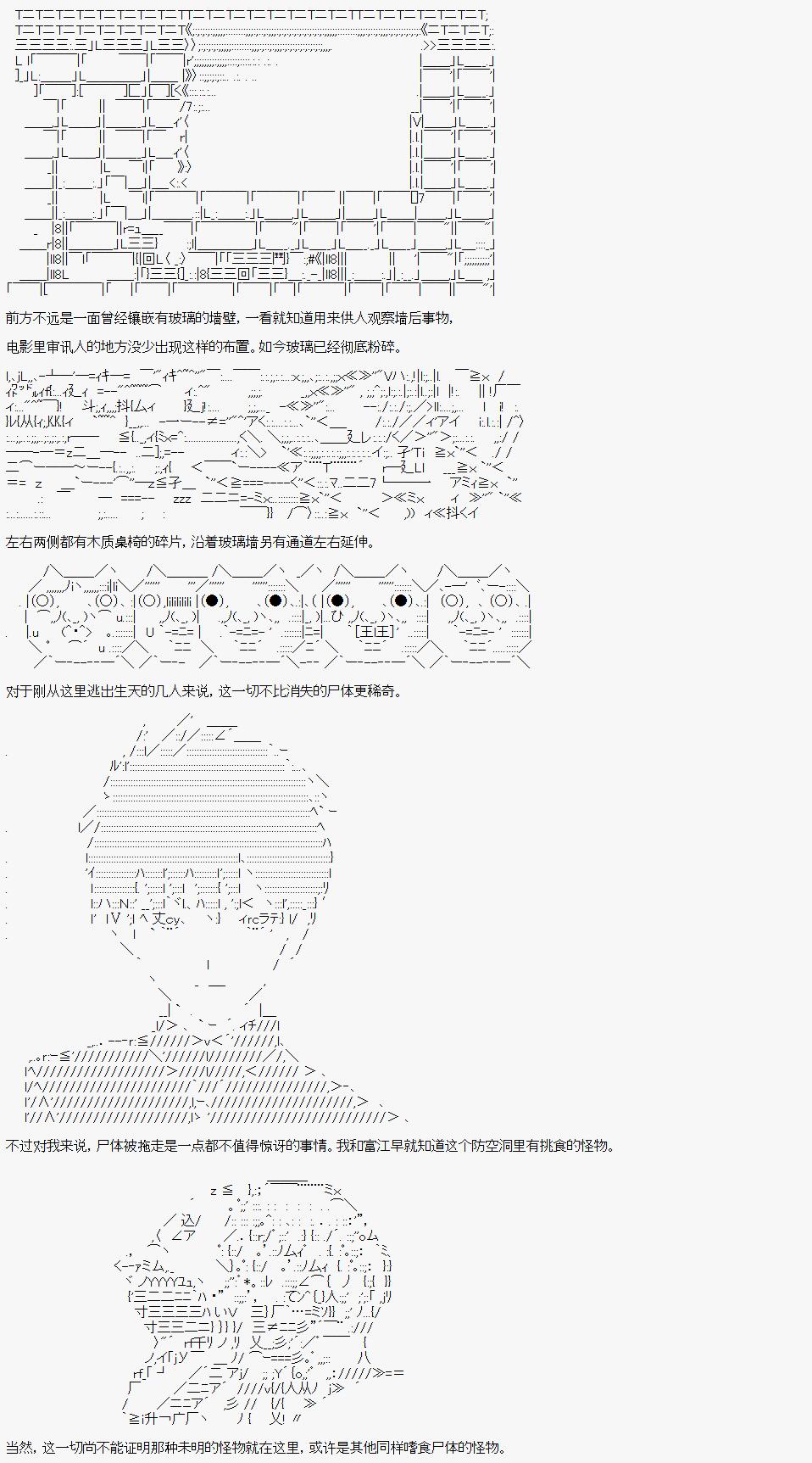 前方不远是一面曾经镶嵌有玻璃的墙壁，一看就知道用来供人观察墙后事物，

电影里审讯人的地方没少出现这样的布置。如今玻璃已经彻底粉碎。

左右两侧都有木质桌椅的碎片，沿着玻璃墙另有通道左右延伸。

对于刚从这里逃出生天的几人来说，这一切不比消失的尸体更稀奇。

不过对我来说，尸体被拖走是一点都不值得惊讶的事情。我和富江早就知道这个防空洞里有挑食的怪物。

当然，这一切尚不能证明那种未明的怪物就在这里，或许是其他同样嗜食尸体的怪物。